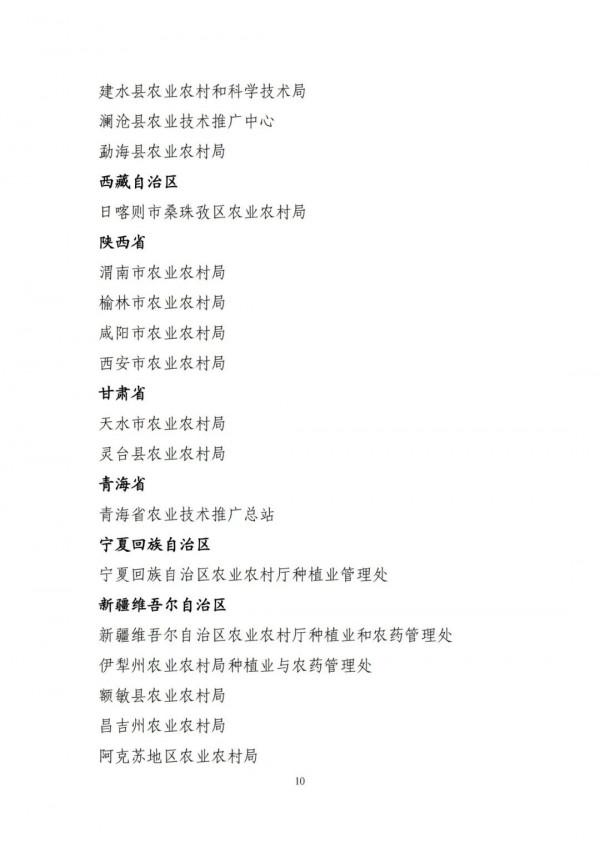 建水县农业农村和科学技术局

澜沧县农业技术推广中心

勐海县农业农村局

西藏自治区

日喀则市桑珠孜区农业农村局

陕西省

渭南市农业农村局

榆林市农业农村局

咸阳市农业农村局

西安市农业农村局

甘肃省

天水市农业农村局

灵台县农业农村局

青海省

青海省农业技术推广总站

宁夏回族自治区

宁夏回族自治区农业农村厅种植业管理处

新疆维吾尔自治区

新疆维吾尔自治区农业农村厅种植业和农药管理处

伊犁州农业农村局种植业与农药管理处

额敏县农业农村局

昌吉州农业农村局

阿克苏地区农业农村局

10